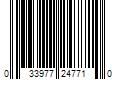 0 33977 24771 0